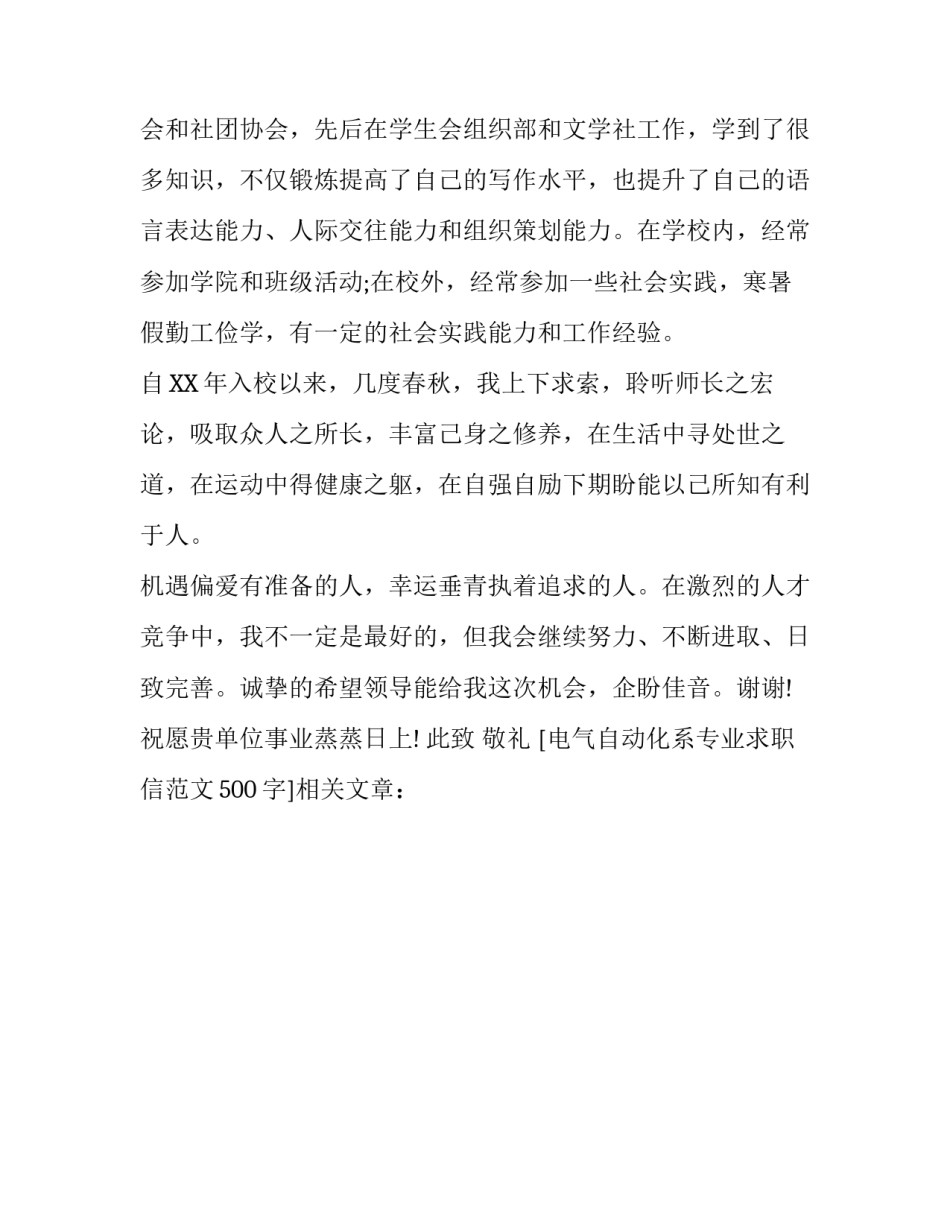 会和社团协会，先后在学生会组织部和文学社工作，学到了很多知识，不仅锻炼提高了自己的写作水平，也提升了自己的语言表达能力、人际交往能力和组织策划能力。在学校内，经常参加学院和班级活动;在校外，经常参加一些社会实践，寒暑假勤工俭学，有一定的社会实践能力和工作经验。

自 XX 年入校以来，几度春秋，我上下求索，聆听师长之宏论，吸取众人之所长，丰富己身之修养，在生活中寻处世之道，在运动中得健康之躯，在自强自励下期盼能以己所知有利于人。

机遇偏爱有准备的人，幸运垂青执着追求的人。在激烈的人才竞争中，我不一定是最好的，但我会继续努力、不断进取、日致完善。诚挚的希望领导能给我这次机会，企盼佳音。谢谢! 祝愿贵单位事业蒸蒸日上! 此致 敬礼 [电气自动化系专业求职信范文 500 字]相关文章：